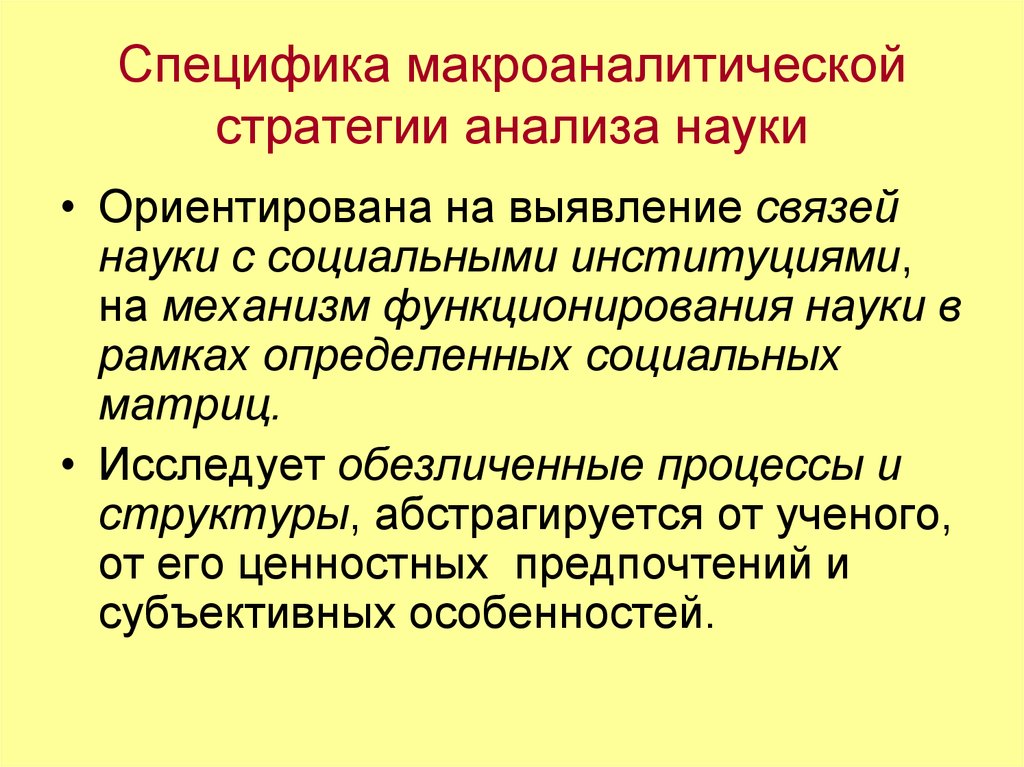 Специфика макроаналитической стратегии анализа науки

• Ориентирована на выявление связей науки с социальными институциями, на механизм функционирования науки в рамках определенных социальных матриц.

• Исследует обезличенные процессы и структуры, абстрагируется от ученого, от его ценностных предпочтений и субъективных особенностей.